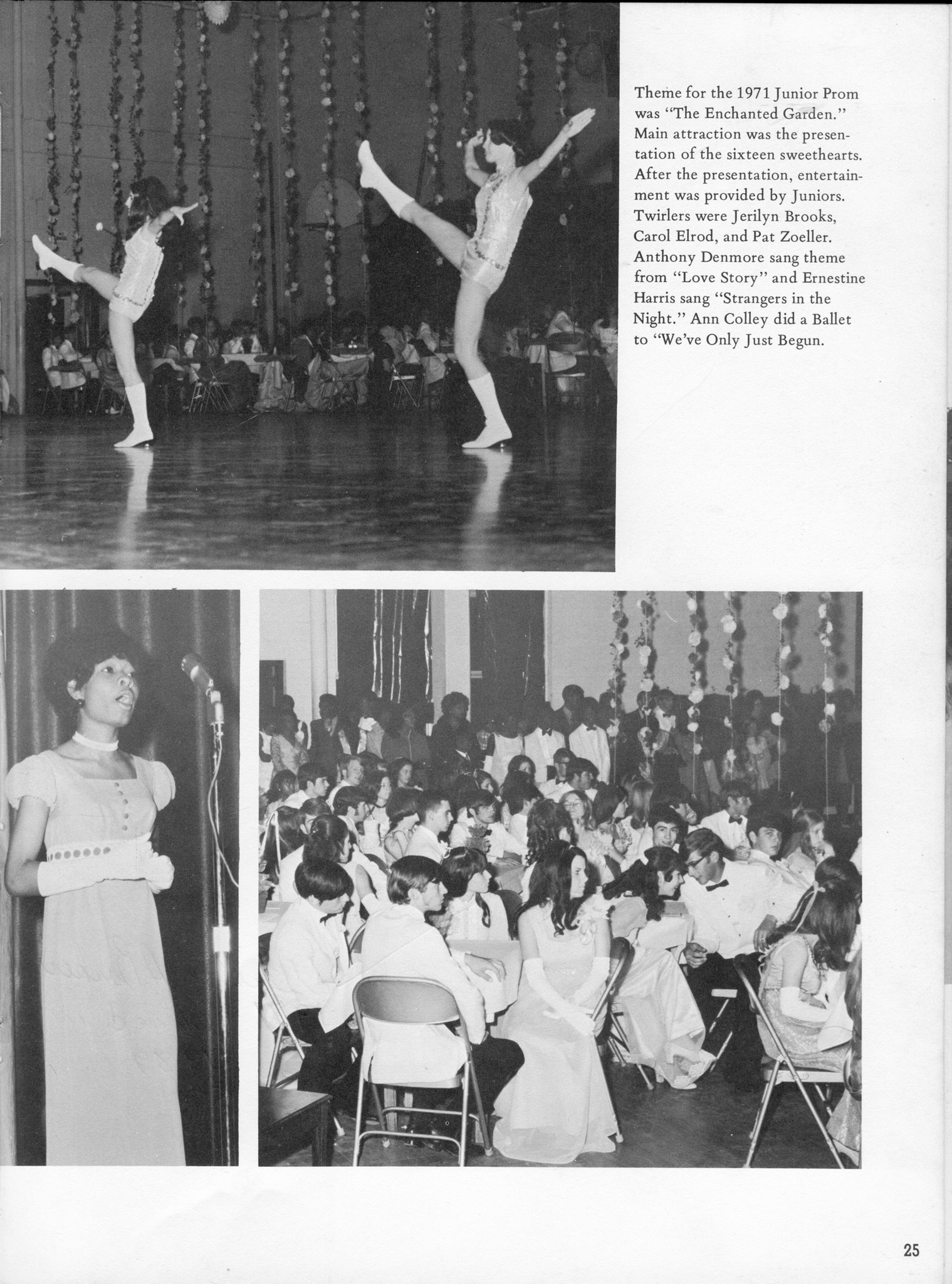 Theme for the 1971 Junior Prom was "The Enchanted Garden." Main attraction was the presentation of the sixteen sweethearts. After the presentation, entertainment was provided by Juniors. Twirlers were Jerilyn Brooks, Carol Elrod, and Pat Zoeller. Anthony Denmore sang theme from "Love Story" and Ernestine Harris sang "Strangers in the Night." Ann Colley did a Ballet to "We've Only Just Begun.

25